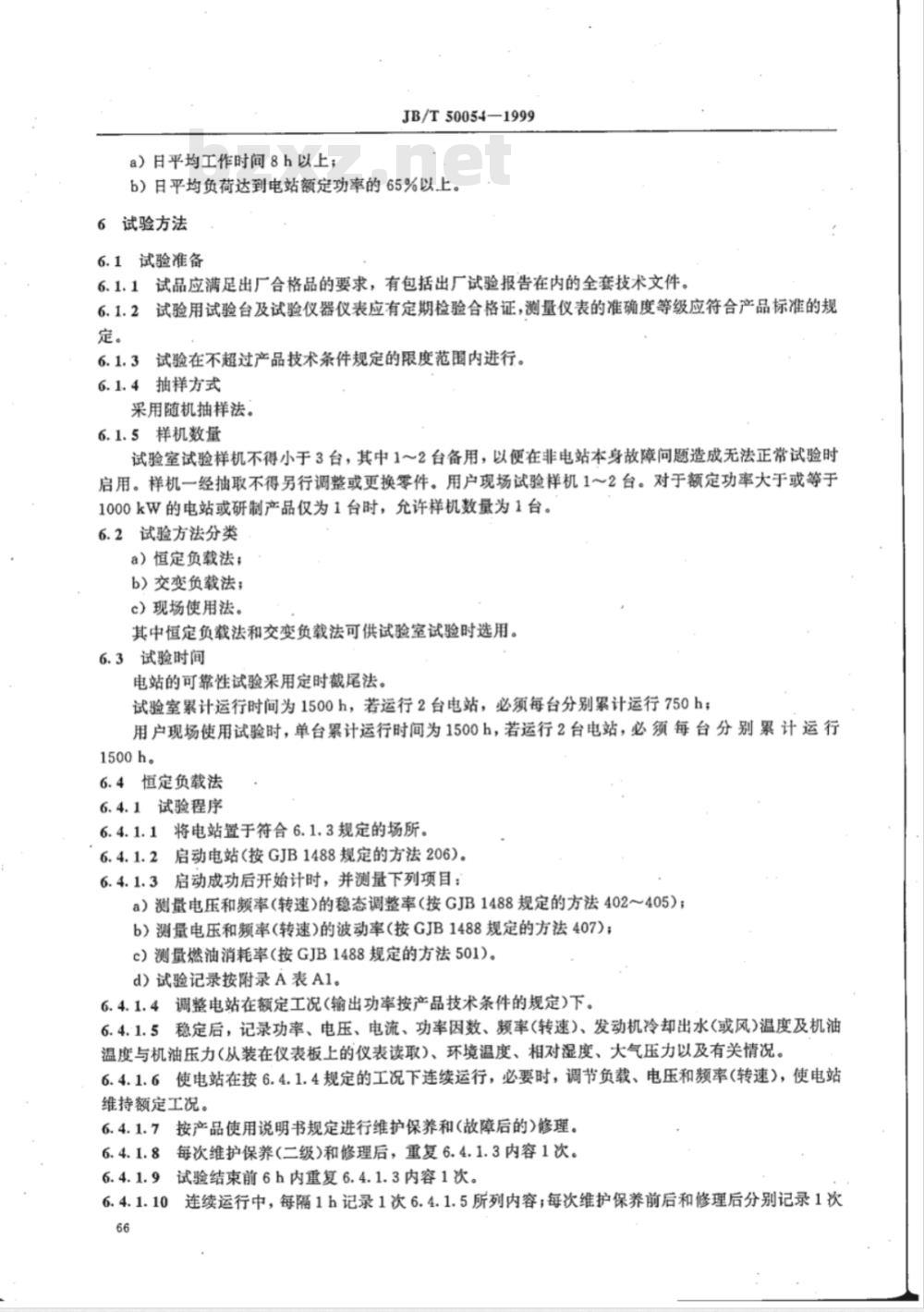 JB/T 50054—1999

bzxz.net

a) 日平均工作时间 8 h 以上；

b) 日平均负荷达到电站额定功率的 65%以上。

6 试验方法

6.1 试验准备

6.1.1 试品应满足出厂合格品的要求，有包括出厂试验报告在内的全套技术文件。

6.1.2 试验用试验台及试验仪器仪表应有定期检验合格证，测量仪表的准确度等级应符合产品标准的规定。

6.1.3 试验在不超过产品技术条件规定的限度范围内进行。

6.1.4 抽样方式

采用随机抽样法。

6.1.5 样机数量

试验室试验样机不得小于 3 台，其中 1～2 台备用，以便在非电站本身故障问题造成无法正常试验时启用。样机一经抽取不得另行调整或更换零件。用户现场试验样机 1～2 台。对于额定功率大于或等于 1000 kW 的电站或研制产品仅为 1 台时，允许样机数量为 1 台。

6.2 试验方法分类

a) 恒定负载法；

b) 交变负载法；

c) 现场使用法。

其中恒定负载法和交变负载法可供试验室试验时选用。

6.3 试验时间

电站的可靠性试验采用定时截尾法。

试验室累计运行时间为 1500 h，若运行 2 台电站，必须每台分别累计运行 750 h；

用户现场使用试验时，单台累计运行时间为 1500 h，若运行 2 台电站，必须每台分别累计运行 1500 h。

6.4 恒定负载法

6.4.1 试验程序

6.4.1.1 将电站置于符合 6.1.3 规定的场所。

6.4.1.2 启动电站(按 GJB 1488 规定的方法 206)。

6.4.1.3 启动成功后开始计时，并测量下列项目：

a) 测量电压和频率(转速)的稳态调整率(按 GJB 1488 规定的方法 402～405)；

b) 测量电压和频率(转速)的波动率(按 GJB 1488 规定的方法 407)；

c) 测量燃油消耗率(按 GJB 1488 规定的方法 501)。

d) 试验记录按附录 A 表 A1。

6.4.1.4 调整电站在额定工况(输出功率按产品技术条件的规定)下。

6.4.1.5 稳定后，记录功率、电压、电流、功率因数、频率(转速)、发动机冷却出水(或风)温度及机油温度与机油压力(从装在仪表板上的仪表读取)、环境温度、相对湿度、大气压力以及有关情况。

6.4.1.6 使电站在按 6.4.1.4 规定的工况下连续运行，必要时，调节负载、电压和频率(转速)，使电站维持额定工况。

6.4.1.7 按产品使用说明书规定进行维护保养和(故障后的)修理。

6.4.1.8 每次维护保养(二级)和修理后，重复 6.4.1.3 内容 1 次。

6.4.1.9 试验结束前 6 h 内重复 6.4.1.3 内容 1 次。

6.4.1.10 连续运行中，每隔 1 h 记录 1 次 6.4.1.5 所列内容；每次维护保养前后和修理后分别记录 1 次

66